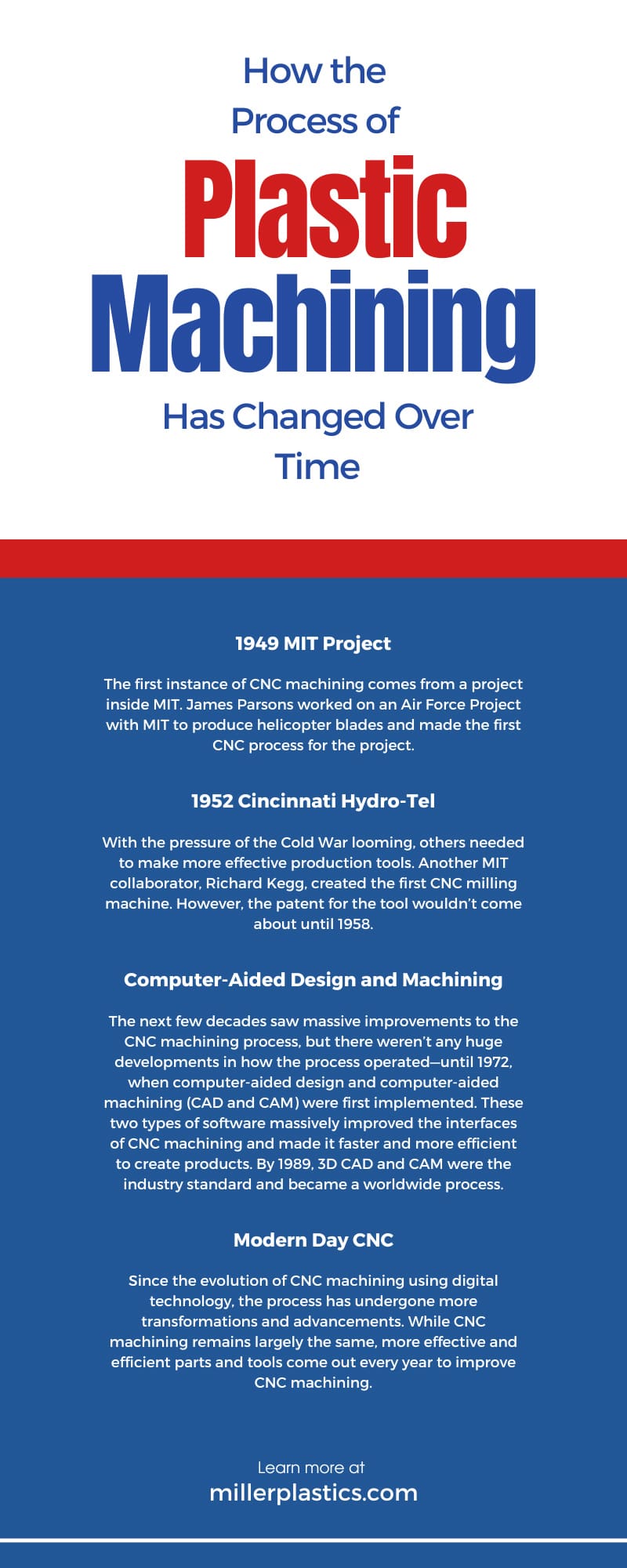 How the Process of Plastic Machining Has Changed Over Time

1949 MIT Project

The first instance of CNC machining comes from a project inside MIT. James Parsons worked on an Air Force Project with MIT to produce helicopter blades and made the first CNC process for the project.

1952 Cincinnati Hydro-Tel

With the pressure of the Cold War looming, others needed to make more effective production tools. Another MIT collaborator, Richard Kegg, created the first CNC milling machine. However, the patent for the tool wouldn't come about until 1958.

Computer-Aided Design and Machining

The next few decades saw massive improvements to the CNC machining process, but there weren't any huge developments in how the process operated—until 1972, when computer-aided design and computer-aided machining (CAD and CAM) were first implemented. These two types of software massively improved the interfaces of CNC machining and made it faster and more efficient to create products. By 1989, 3D CAD and CAM were the industry standard and became a worldwide process.

Modern Day CNC

Since the evolution of CNC machining using digital technology, the process has undergone more transformations and advancements. While CNC machining remains largely the same, more effective and efficient parts and tools come out every year to improve CNC machining.

Learn more at
millerplastics.com